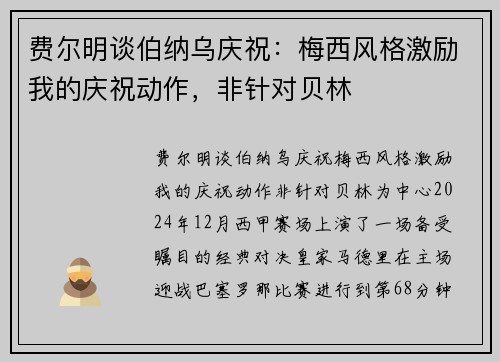 费尔明谈伯纳乌庆祝：梅西风格激励我的庆祝动作，非针对贝林

费尔明谈伯纳乌庆祝梅西风格激励我的庆祝动作非针对贝林为中心2024年12月西甲赛场上演了一场备受瞩目的经典对决皇家马德里在主场迎战巴塞罗那比赛进行到第68分钟